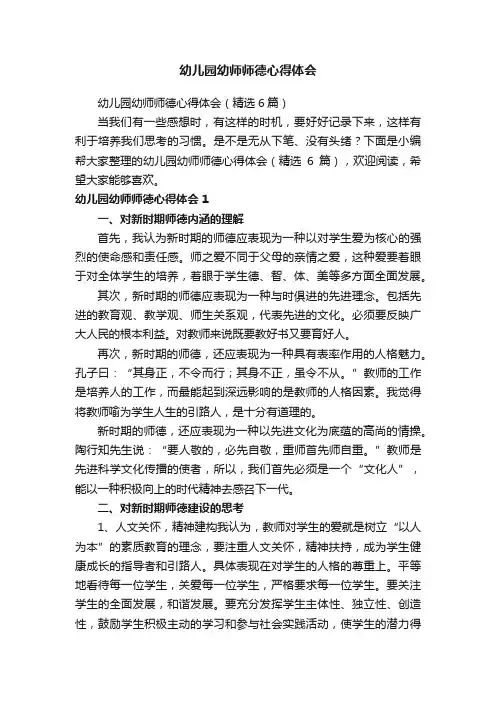 幼儿园幼师师德心得体会

幼儿园幼师师德心得体会（精选6篇）

当我们有一些感想时，有这样的时机，要好好记录下来，这样有利于培养我们思考的习惯。是不是无从下笔、没有头绪？下面是小编帮大家整理的幼儿园幼师师德心得体会（精选 6 篇），欢迎阅读，希望大家能够喜欢。

幼儿园幼师师德心得体会 1

一、对新时期师德内涵的理解

首先，我认为新时期的师德应表现为一种以对学生爱为核心的强烈的使命感和责任感。师之爱不同于父母的亲情之爱，这种爱要着眼于对全体学生的培养，着眼于学生德、智、体、美等多方面全面发展。

其次，新时期的师德应表现为一种与时俱进的先进理念。包括先进的教育观、教学观、师生关系观，代表先进的文化。必须要反映广大人民的根本利益。对教师来说既要教好书又要育好人。

再次，新时期的师德，还应表现为一种具有表率作用的人格魅力。孔子曰：“其身正，不令而行；其身不正，虽令不从。”教师的工作是培养人的工作，而最能起到深远影响的是教师的人格因素。我觉得将教师喻为学生人生的引路人，是十分有道理的。

新时期的师德，还应表现为一种以先进文化为底蕴的高尚的情操。陶行知先生说：“要人敬的，必先自敬，重师首先师自重。”教师是先进科学文化传播的使者，所以，我们首先必须是一个“文化人”，能以一种积极向上的时代精神去感召下一代。

二、对新时期师德建设的思考

1、人文关怀，精神建构我认为，教师对学生的爱就是树立“以人为本”的素质教育的理念，要注重人文关怀，精神扶持，成为学生健康成长的指导者和引路人。具体表现在对学生的人格的尊重上。平等地看待每一位学生，关爱每一位学生，严格要求每一位学生。要关注学生的全面发展，和谐发展。要充分发挥学生主体性、独立性、创造性，鼓励学生积极主动的学习和参与社会实践活动，使学生的潜力得